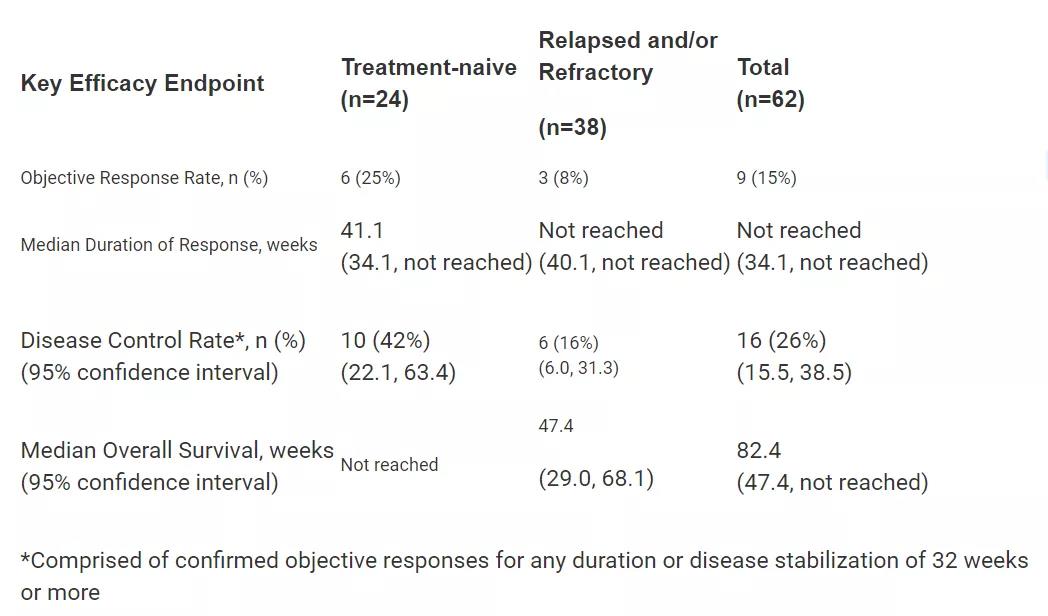 | Key Efficacy Endpoint | Treatment-naive (n=24) | Relapsed and/or Refractory (n=38) | Total (n=62) |
|---|---|---|---|
| Objective Response Rate, n (%) | 6 (25%) | 3 (8%) | 9 (15%) |
| Median Duration of Response, weeks | 41.1 (34.1, not reached) | Not reached (40.1, not reached) | Not reached (34.1, not reached) |
| Disease Control Rate*, n (%) (95% confidence interval) | 10 (42%) (22.1, 63.4) | 6 (16%) (6.0, 31.3) | 16 (26%) (15.5, 38.5) |
| Median Overall Survival, weeks (95% confidence interval) | Not reached | 47.4 (29.0, 68.1) | 82.4 (47.4, not reached) |

*Comprised of confirmed objective responses for any duration or disease stabilization of 32 weeks or more